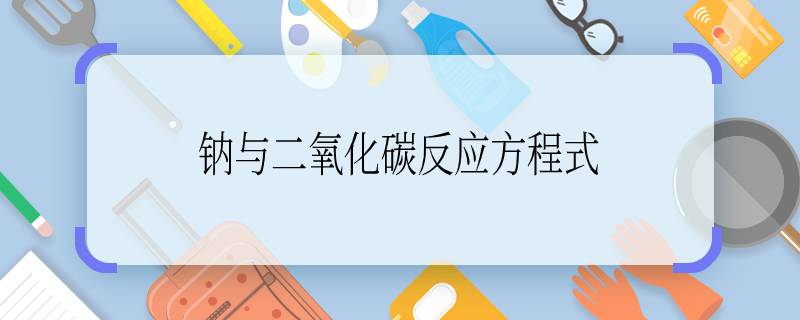 钠与二氧化碳反应方程式